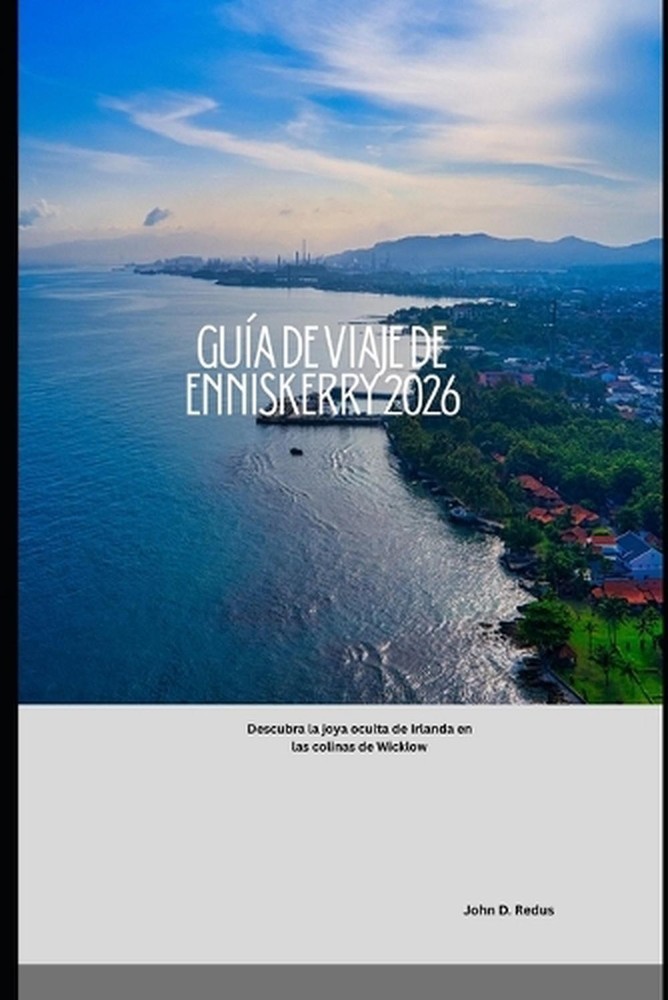 GUÍA DE VIAJE DE ENNISKERRY 2026

Descubra la joya oculta de Irlanda en las colinas de Wicklow

John D. Redus